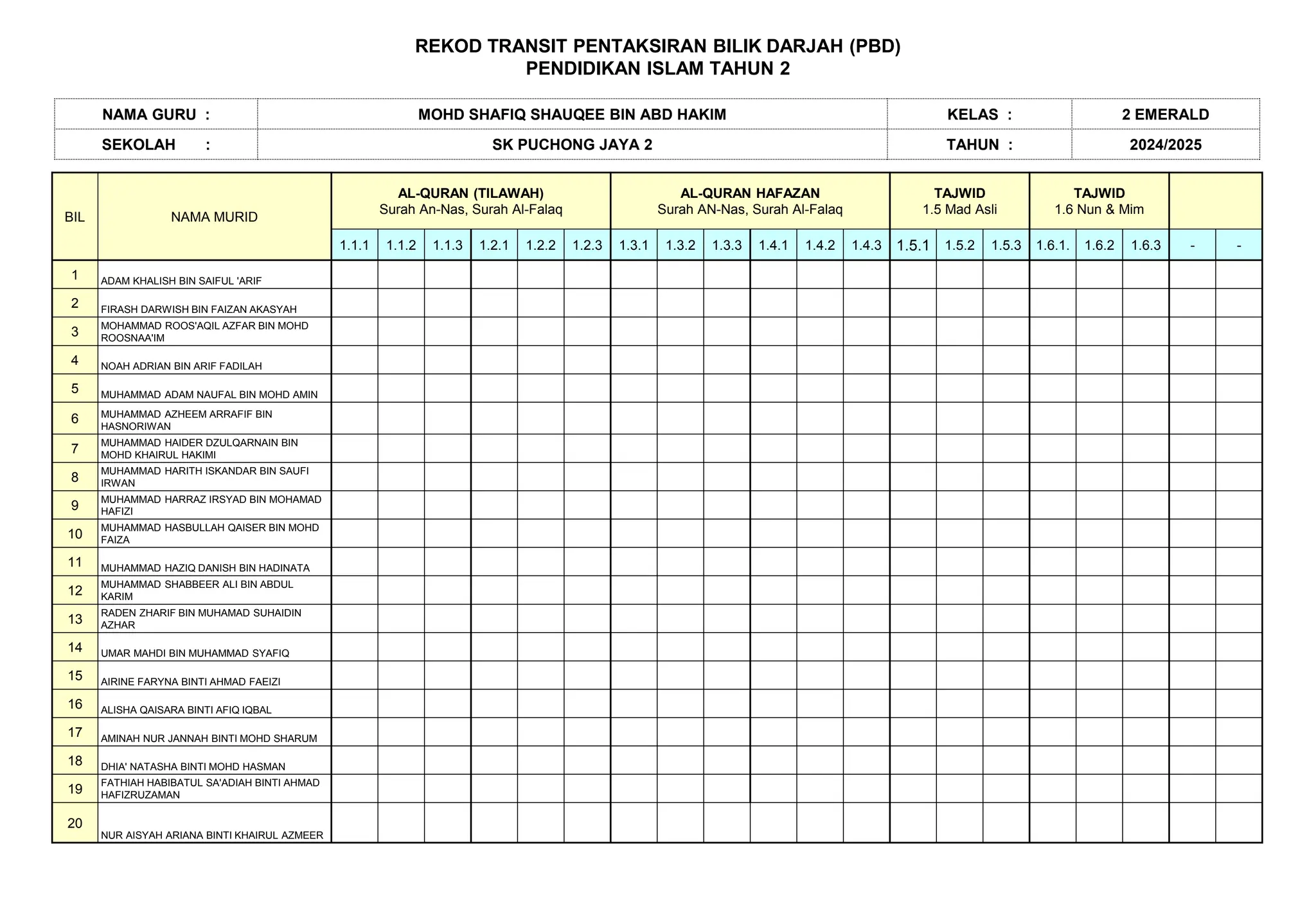 REKOD TRANSIT PENTAKSIRAN BILIK DARJAH (PBD)
PENDIDIKAN ISLAM TAHUN 2

NAMA GURU : MOHD SHAFIQ SHAUQEE BIN ABD HAKIM
KELAS : 2 EMERALD
SEKOLAH : SK PUCHONG JAYA 2
TAHUN : 2024/2025

| BIL | NAMA MURID | AL-QURAN (TILAWAH) Surah An-Nas, Surah Al-Falaq | | | | | | AL-QURAN HAFAZAN Surah AN-Nas, Surah Al-Falaq | | | | | | TAJWID 1.5 Mad Asli | | | TAJWID 1.6 Nun & Mim | | | | |
|---|---|---|---|---|---|---|---|---|---|---|---|---|---|---|---|---|---|---|---|---|---|
| | | 1.1.1 | 1.1.2 | 1.1.3 | 1.2.1 | 1.2.2 | 1.2.3 | 1.3.1 | 1.3.2 | 1.3.3 | 1.4.1 | 1.4.2 | 1.4.3 | 1.5.1 | 1.5.2 | 1.5.3 | 1.6.1. | 1.6.2 | 1.6.3 | - | - |
| 1 | ADAM KHALISH BIN SAIFUL 'ARIF | | | | | | | | | | | | | | | | | | | | |
| 2 | FIRASH DARWISH BIN FAIZAN AKASYAH | | | | | | | | | | | | | | | | | | | | |
| 3 | MOHAMMAD ROOS'AQIL AZFAR BIN MOHD ROOSNAA'IM | | | | | | | | | | | | | | | | | | | | |
| 4 | NOAH ADRIAN BIN ARIF FADILAH | | | | | | | | | | | | | | | | | | | | |
| 5 | MUHAMMAD ADAM NAUFAL BIN MOHD AMIN | | | | | | | | | | | | | | | | | | | | |
| 6 | MUHAMMAD AZHEEM ARRAFIF BIN HASNORIWAN | | | | | | | | | | | | | | | | | | | | |
| 7 | MUHAMMAD HAIDER DZULQARNAIN BIN MOHD KHAIRUL HAKIMI | | | | | | | | | | | | | | | | | | | | |
| 8 | MUHAMMAD HARITH ISKANDAR BIN SAUFI IRWAN | | | | | | | | | | | | | | | | | | | | |
| 9 | MUHAMMAD HARRAZ IRSYAD BIN MOHAMAD HAFIZI | | | | | | | | | | | | | | | | | | | | |
| 10 | MUHAMMAD HASBULLAH QAISER BIN MOHD FAIZA | | | | | | | | | | | | | | | | | | | | |
| 11 | MUHAMMAD HAZIQ DANISH BIN HADINATA | | | | | | | | | | | | | | | | | | | | |
| 12 | MUHAMMAD SHABBEER ALI BIN ABDUL KARIM | | | | | | | | | | | | | | | | | | | | |
| 13 | RADEN ZHARIF BIN MUHAMAD SUHAIDIN AZHAR | | | | | | | | | | | | | | | | | | | | |
| 14 | UMAR MAHDI BIN MUHAMMAD SYAFIQ | | | | | | | | | | | | | | | | | | | | |
| 15 | AIRINE FARYNA BINTI AHMAD FAEIZI | | | | | | | | | | | | | | | | | | | | |
| 16 | ALISHA QAISARA BINTI AFIQ IQBAL | | | | | | | | | | | | | | | | | | | | |
| 17 | AMINAH NUR JANNAH BINTI MOHD SHARUM | | | | | | | | | | | | | | | | | | | | |
| 18 | DHIA' NATASHA BINTI MOHD HASMAN | | | | | | | | | | | | | | | | | | | | |
| 19 | FATHIAH HABIBATUL SA'ADIAH BINTI AHMAD HAFIZRUZAMAN | | | | | | | | | | | | | | | | | | | | |
| 20 | NUR AISYAH ARIANA BINTI KHAIRUL AZMEER | | | | | | | | | | | | | | | | | | | | |